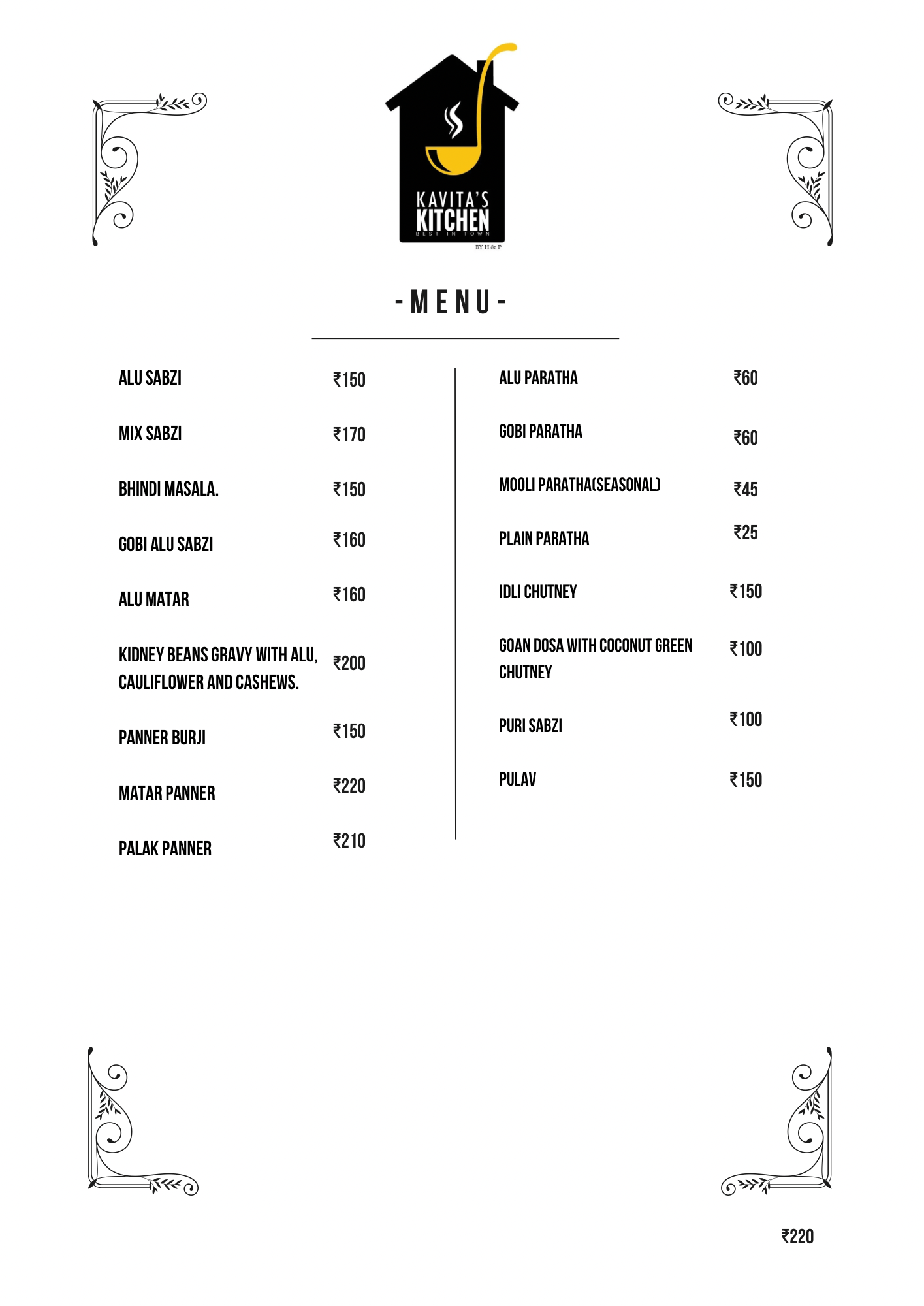 KAVITA'S
KITCHEN
BEST IN TOWN
BY H & P

- MENU -

| | |
|---|---|
| ALU SABZI | ₹150 |
| MIX SABZI | ₹170 |
| BHINDI MASALA. | ₹150 |
| GOBI ALU SABZI | ₹160 |
| ALU MATAR | ₹160 |
| KIDNEY BEANS GRAVY WITH ALU, CAULIFLOWER AND CASHEWS. | ₹200 |
| PANNER BURJI | ₹150 |
| MATAR PANNER | ₹220 |
| PALAK PANNER | ₹210 |

| | |
|---|---|
| ALU PARATHA | ₹60 |
| GOBI PARATHA | ₹60 |
| MOOLI PARATHA(SEASONAL) | ₹45 |
| PLAIN PARATHA | ₹25 |
| IDLI CHUTNEY | ₹150 |
| GOAN DOSA WITH COCONUT GREEN CHUTNEY | ₹100 |
| PURI SABZI | ₹100 |
| PULAV | ₹150 |

₹220